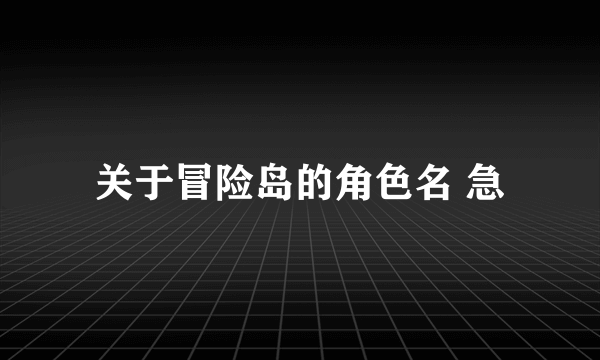 关于冒险岛的角色名 急